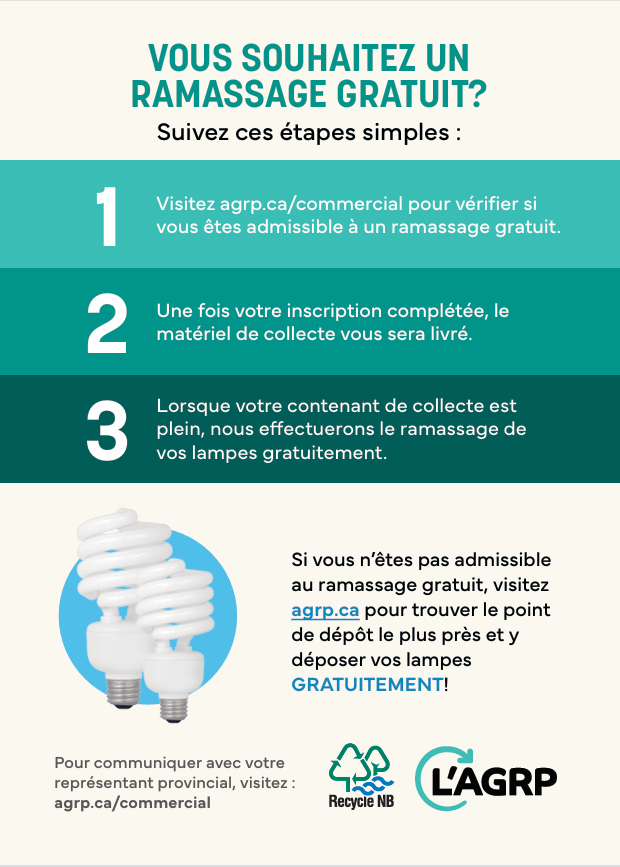 VOUS SOUHAITEZ UN RAMASSAGE GRATUIT?

Suivez ces étapes simples :

1 Visitez agrp.ca/commercial pour vérifier si vous êtes admissible à un ramassage gratuit.

2 Une fois votre inscription complétée, le matériel de collecte vous sera livré.

3 Lorsque votre contenant de collecte est plein, nous effectuerons le ramassage de vos lampes gratuitement.

Si vous n'êtes pas admissible au ramassage gratuit, visitez agrp.ca pour trouver le point de dépôt le plus près et y déposer vos lampes GRATUITEMENT!

Pour communiquer avec votre représentant provincial, visitez : agrp.ca/commercial

Recycle NB

L'AGRP